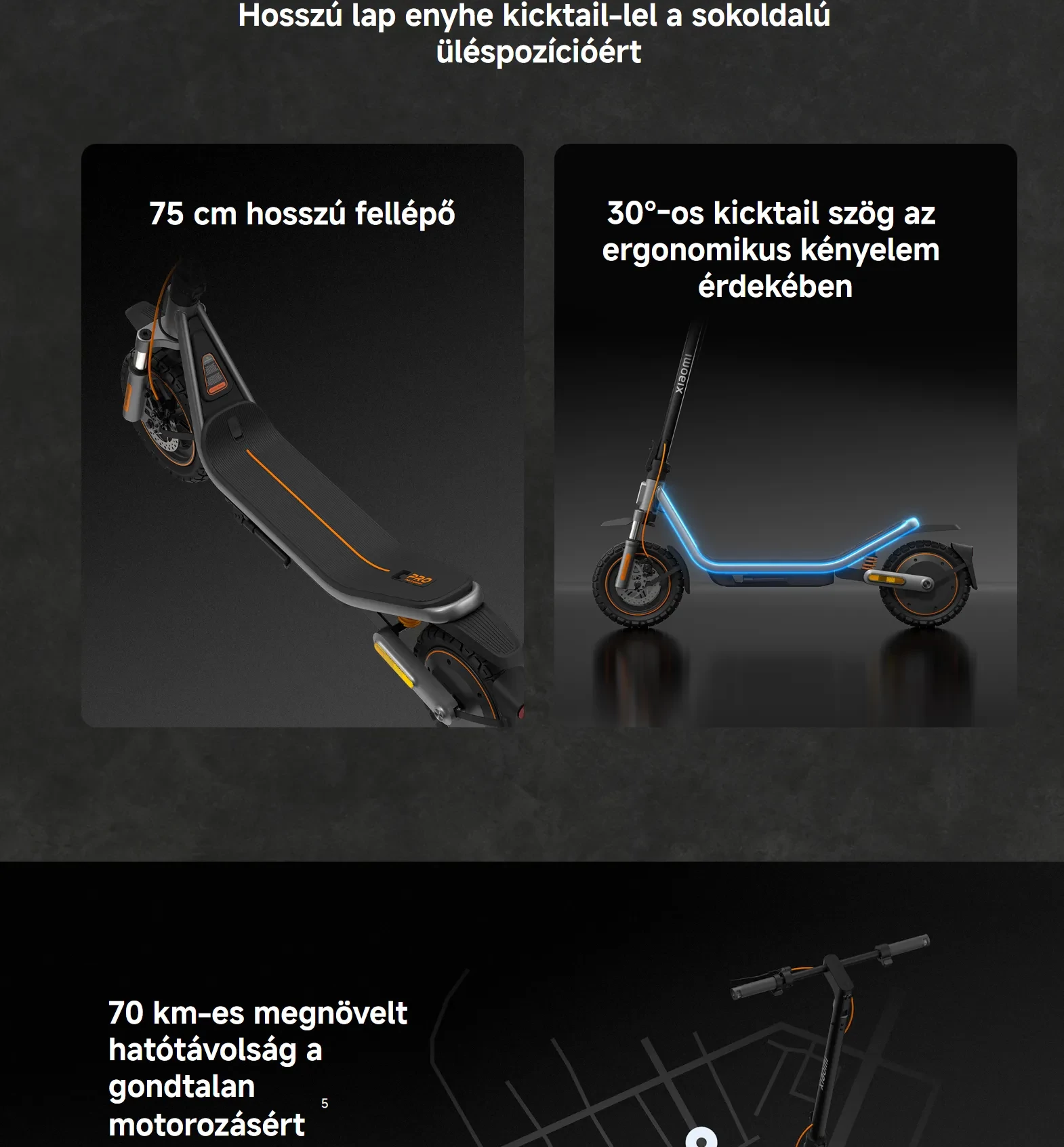 Hosszú lap enyhe kicktail-lel a sokoldalú üléspozícióért

75 cm hosszú fellépő

PRO

30°-os kicktail szög az ergonomikus kényelem érdekében

xiaomi

70 km-es megnövelt hatótávolság a gondtalan motorozásért 5

xiaomi